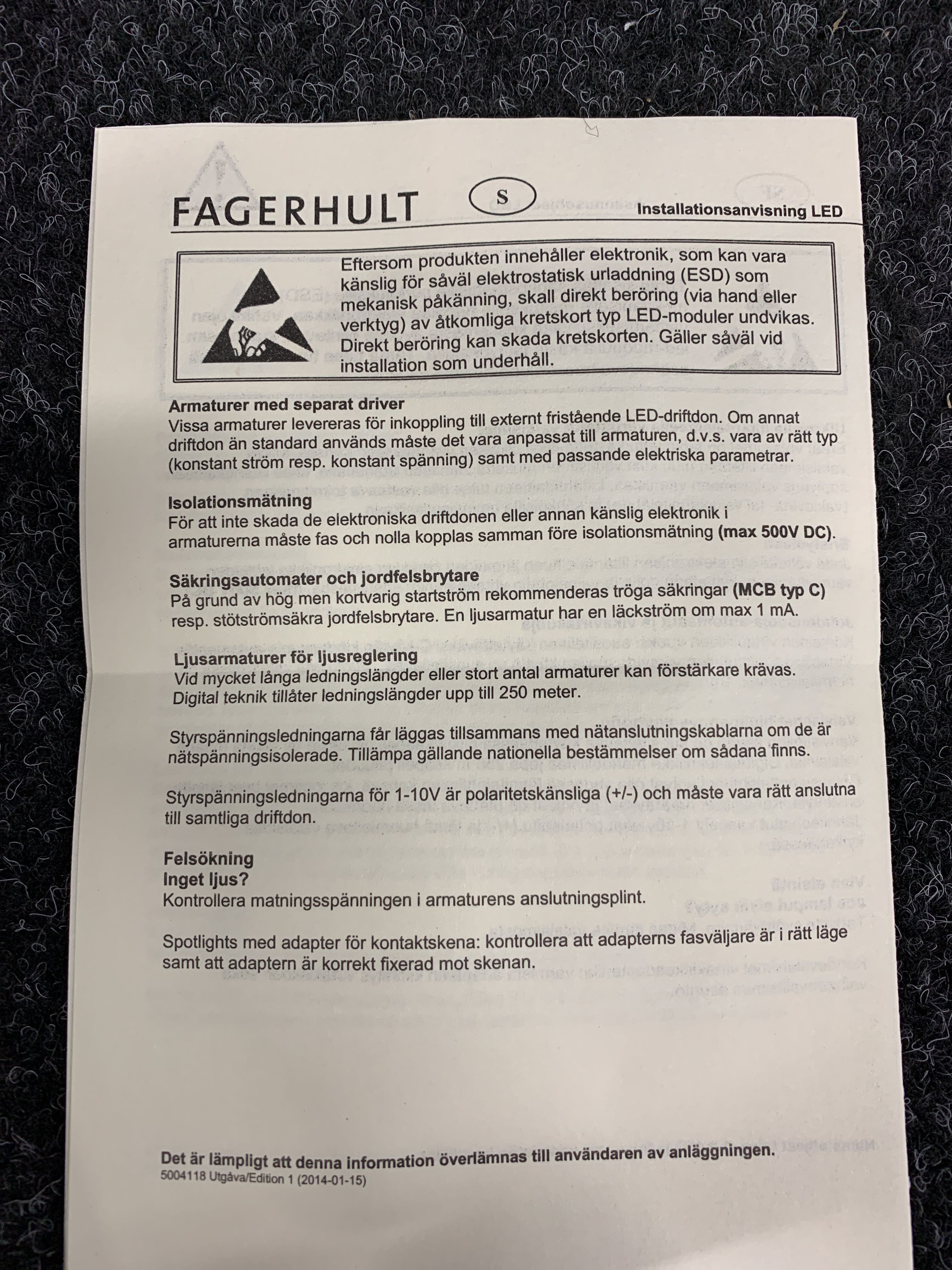 FAGERHULT

S

Installationsanvisning LED

Eftersom produkten innehåller elektronik, som kan vara känslig för såväl elektrostatisk urladdning (ESD) som mekanisk påkänning, skall direkt beröring (via hand eller verktyg) av åtkomliga kretskort typ LED-moduler undvikas. Direkt beröring kan skada kretskorten. Gäller såväl vid installation som underhåll.

Armaturer med separat driver
Vissa armaturer levereras för inkoppling till externt fristående LED-driftdon. Om annat driftdon än standard används måste det vara anpassat till armaturen, d.v.s. vara av rätt typ (konstant ström resp. konstant spänning) samt med passande elektriska parametrar.

Isolationsmätning
För att inte skada de elektroniska driftdonen eller annan känslig elektronik i armaturerna måste fas och nolla kopplas samman före isolationsmätning (max 500V DC).

Säkringsautomater och jordfelsbrytare
På grund av hög men kortvarig startström rekommenderas tröga säkringar (MCB typ C) resp. stötströmsäkra jordfelsbrytare. En ljusarmatur har en läckström om max 1 mA.

Ljusarmaturer för ljusreglering
Vid mycket långa ledningslängder eller stort antal armaturer kan förstärkare krävas. Digital teknik tillåter ledningslängder upp till 250 meter.

Styrspänningsledningarna får läggas tillsammans med nätanslutningskablarna om de är nätspänningsisolerade. Tillämpa gällande nationella bestämmelser om sådana finns.

Styrspänningsledningarna för 1-10V är polaritetskänsliga (+/-) och måste vara rätt anslutna till samtliga driftdon.

Felsökning
Inget ljus?
Kontrollera matningsspänningen i armaturens anslutningsplint.

Spotlights med adapter för kontaktskena: kontrollera att adapterns fasväljare är i rätt läge samt att adaptern är korrekt fixerad mot skenan.

Det är lämpligt att denna information överlämnas till användaren av anläggningen.
5004118 Utgåva/Edition 1 (2014-01-15)